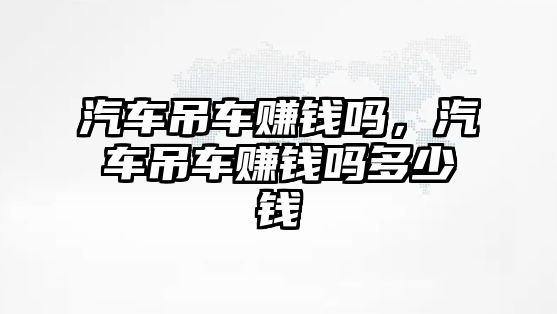 汽车吊车赚钱吗，汽车吊车赚钱吗多少钱